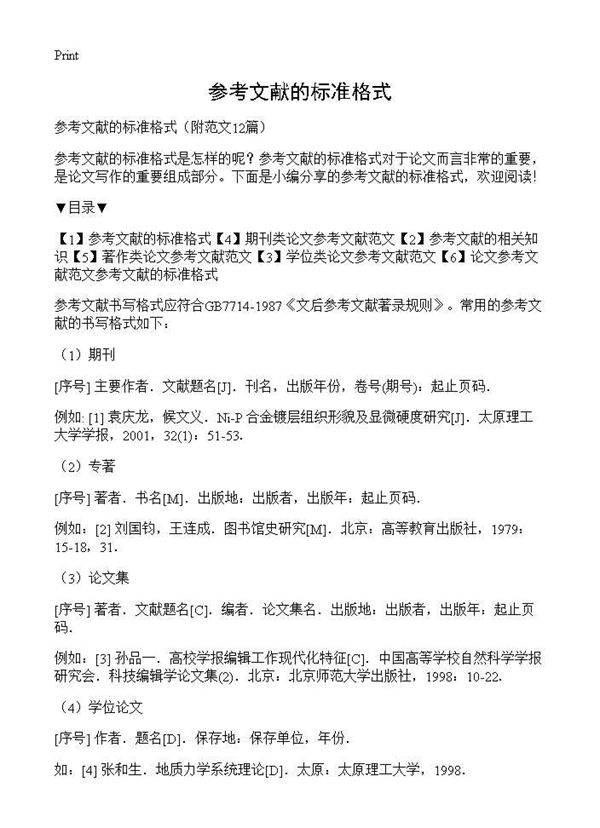 Print

参考文献的标准格式

参考文献的标准格式（附范文12篇）

参考文献的标准格式是怎样的呢？参考文献的标准格式对于论文而言非常的重要，是论文写作的重要组成部分。下面是小编分享的参考文献的标准格式，欢迎阅读!

▼目录▼

【1】参考文献的标准格式【4】期刊类论文参考文献范文【2】参考文献的相关知识【5】著作类论文参考文献范文【3】学位类论文参考文献范文【6】论文参考文献范文参考文献的标准格式

参考文献书写格式应符合GB7714-1987《文后参考文献著录规则》。常用的参考文献的书写格式如下：

（1）期刊

[序号] 主要作者．文献题名[J]．刊名，出版年份，卷号(期号)：起止页码．

例如: [1] 袁庆龙，候文义．Ni-P 合金镀层组织形貌及显微硬度研究[J]．太原理工大学学报，2001，32(1)：51-53.

（2）专著

[序号] 著者．书名[M]．出版地：出版者，出版年：起止页码．

例如：[2] 刘国钧，王连成．图书馆史研究[M]．北京：高等教育出版社，1979：15-18，31.

（3）论文集

[序号] 著者．文献题名[C]．编者．论文集名．出版地：出版者，出版年：起止页码．

例如：[3] 孙品一．高校学报编辑工作现代化特征[C]．中国高等学校自然科学学报研究会．科技编辑学论文集(2)．北京：北京师范大学出版社，1998：10-22.

（4）学位论文

[序号] 作者．题名[D]．保存地：保存单位，年份．

如：[4] 张和生．地质力学系统理论[D]．太原：太原理工大学，1998.